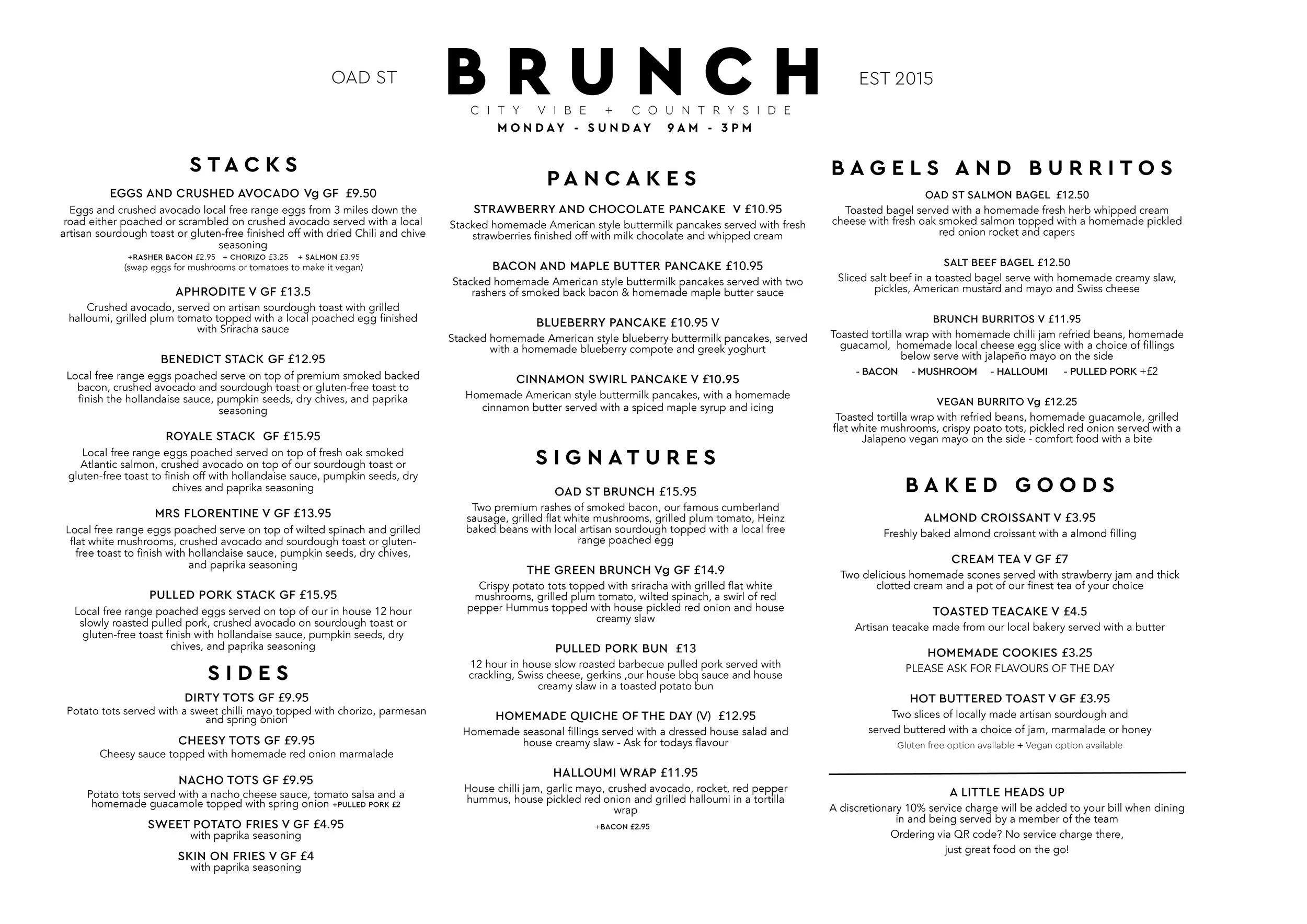 OAD ST

BRUNCH

EST 2015

CITY VIBE + COUNTRYSIDE

MONDAY - SUNDAY 9AM - 3PM

STACKS

EGGS AND CRUSHED AVOCADO Vg GF £9.50

Eggs and crushed avocado local free range eggs from 3 miles down the road either poached or scrambled on crushed avocado served with a local artisan sourdough toast or gluten-free finished off with dried Chili and chive seasoning

+RASHER BACON £2.95 + CHORIZO £3.25 + SALMON £3.95
(swap eggs for mushrooms or tomatoes to make it vegan)

APHRODITE V GF £13.5

Crushed avocado, served on artisan sourdough toast with grilled halloumi, grilled plum tomato topped with a local poached egg finished with Sriracha sauce

BENEDICT STACK GF £12.95

Local free range eggs poached serve on top of premium smoked backed bacon, crushed avocado and sourdough toast or gluten-free toast to finish the hollandaise sauce, pumpkin seeds, dry chives, and paprika seasoning

ROYALE STACK GF £15.95

Local free range eggs poached served on top of fresh oak smoked Atlantic salmon, crushed avocado on top of our sourdough toast or gluten-free toast to finish off with hollandaise sauce, pumpkin seeds, dry chives and paprika seasoning

MRS FLORENTINE V GF £13.95

Local free range eggs poached serve on top of wilted spinach and grilled flat white mushrooms, crushed avocado and sourdough toast or gluten-free toast to finish with hollandaise sauce, pumpkin seeds, dry chives, and paprika seasoning

PULLED PORK STACK GF £15.95

Local free range poached eggs served on top of our in house 12 hour slowly roasted pulled pork, crushed avocado on sourdough toast or gluten-free toast finish with hollandaise sauce, pumpkin seeds, dry chives, and paprika seasoning

SIDES

DIRTY TOTS GF £9.95
Potato tots served with a sweet chilli mayo topped with chorizo, parmesan and spring onion

CHEESY TOTS GF £9.95
Cheesy sauce topped with homemade red onion marmalade

NACHO TOTS GF £9.95
Potato tots served with a nacho cheese sauce, tomato salsa and a homemade guacamole topped with spring onion +PULLED PORK £2

SWEET POTATO FRIES V GF £4.95
with paprika seasoning

SKIN ON FRIES V GF £4
with paprika seasoning

PANCAKES

STRAWBERRY AND CHOCOLATE PANCAKE V £10.95

Stacked homemade American style buttermilk pancakes served with fresh strawberries finished off with milk chocolate and whipped cream

BACON AND MAPLE BUTTER PANCAKE £10.95

Stacked homemade American style buttermilk pancakes served with two rashers of smoked back bacon & homemade maple butter sauce

BLUEBERRY PANCAKE £10.95 V

Stacked homemade American style blueberry buttermilk pancakes, served with a homemade blueberry compote and greek yoghurt

CINNAMON SWIRL PANCAKE V £10.95

Homemade American style buttermilk pancakes, with a homemade cinnamon butter served with a spiced maple syrup and icing

SIGNATURES

OAD ST BRUNCH £15.95

Two premium rashes of smoked bacon, our famous cumberland sausage, grilled flat white mushrooms, grilled plum tomato, Heinz baked beans with local artisan sourdough topped with a local free range poached egg

THE GREEN BRUNCH Vg GF £14.9

Crispy potato tots topped with sriracha with grilled flat white mushrooms, grilled plum tomato, wilted spinach, a swirl of red pepper Hummus topped with house pickled red onion and house creamy slaw

PULLED PORK BUN £13

12 hour in house slow roasted barbecue pulled pork served with crackling, Swiss cheese, gerkins ,our house bbq sauce and house creamy slaw in a toasted potato bun

HOMEMADE QUICHE OF THE DAY (V) £12.95

Homemade seasonal fillings served with a dressed house salad and house creamy slaw - Ask for todays flavour

HALLOUMI WRAP £11.95

House chilli jam, garlic mayo, crushed avocado, rocket, red pepper hummus, house pickled red onion and grilled halloumi in a tortilla wrap

+BACON £2.95

BAGELS AND BURRITOS

OAD ST SALMON BAGEL £12.50

Toasted bagel served with a homemade fresh herb whipped cream cheese with fresh oak smoked salmon topped with a homemade pickled red onion rocket and capers

SALT BEEF BAGEL £12.50

Sliced salt beef in a toasted bagel serve with homemade creamy slaw, pickles, American mustard and mayo and Swiss cheese

BRUNCH BURRITOS V £11.95

Toasted tortilla wrap with homemade chilli jam refried beans, homemade guacamol, homemade local cheese egg slice with a choice of fillings below serve with jalapeño mayo on the side

- BACON - MUSHROOM - HALLOUMI - PULLED PORK +£2

VEGAN BURRITO Vg £12.25

Toasted tortilla wrap with refried beans, homemade guacamole, grilled flat white mushrooms, crispy poato tots, pickled red onion served with a Jalapeno vegan mayo on the side - comfort food with a bite

BAKED GOODS

ALMOND CROISSANT V £3.95
Freshly baked almond croissant with a almond filling

CREAM TEA V GF £7
Two delicious homemade scones served with strawberry jam and thick clotted cream and a pot of our finest tea of your choice

TOASTED TEACAKE V £4.5
Artisan teacake made from our local bakery served with a butter

HOMEMADE COOKIES £3.25
PLEASE ASK FOR FLAVOURS OF THE DAY

HOT BUTTERED TOAST V GF £3.95
Two slices of locally made artisan sourdough and served buttered with a choice of jam, marmalade or honey
Gluten free option available + Vegan option available

A LITTLE HEADS UP
A discretionary 10% service charge will be added to your bill when dining in and being served by a member of the team
Ordering via QR code? No service charge there, just great food on the go!